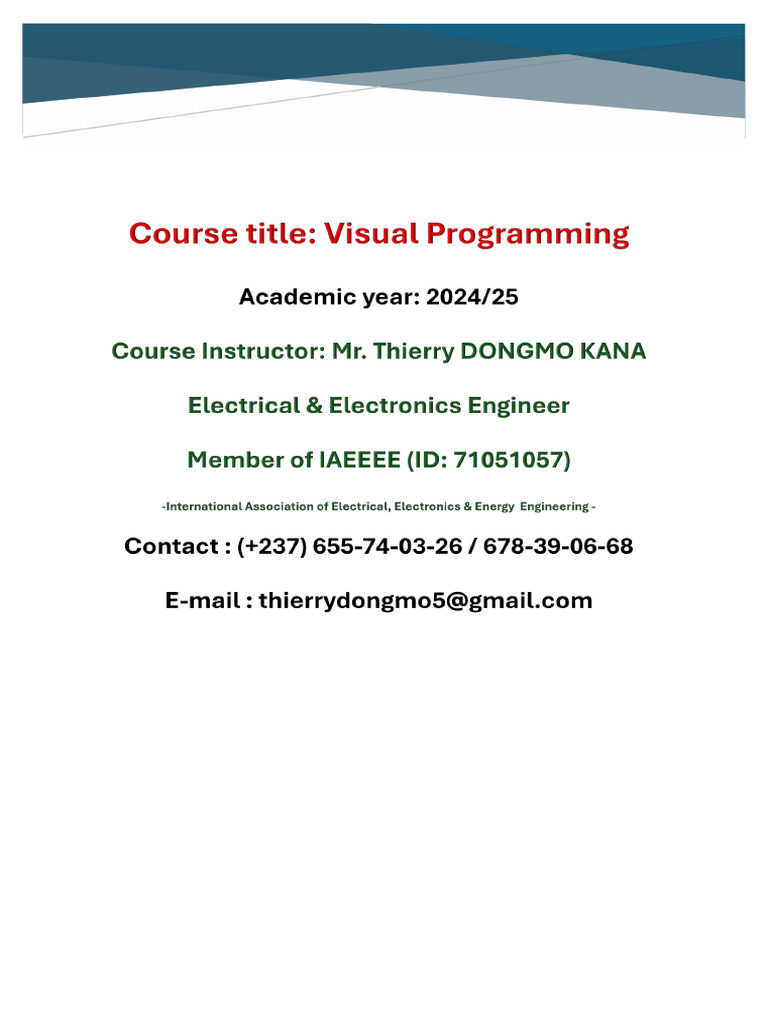 Course title: Visual Programming

Academic year: 2024/25

Course Instructor: Mr. Thierry DONGMO KANA

Electrical & Electronics Engineer

Member of IAEEEE (ID: 71051057)

-International Association of Electrical, Electronics & Energy Engineering -

Contact : (+237) 655-74-03-26 / 678-39-06-68

E-mail : thierrydongmo5@gmail.com